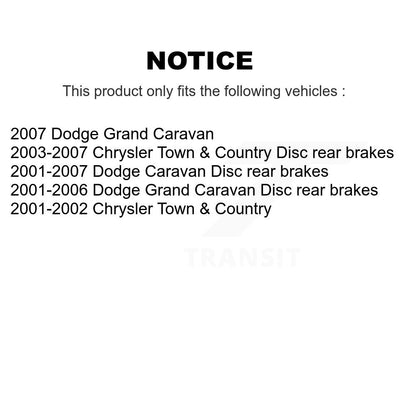 NOTICE

This product only fits the following vehicles :

2007 Dodge Grand Caravan
2003-2007 Chrysler Town & Country Disc rear brakes
2001-2007 Dodge Caravan Disc rear brakes
2001-2006 Dodge Grand Caravan Disc rear brakes
2001-2002 Chrysler Town & Country

TRANSIT